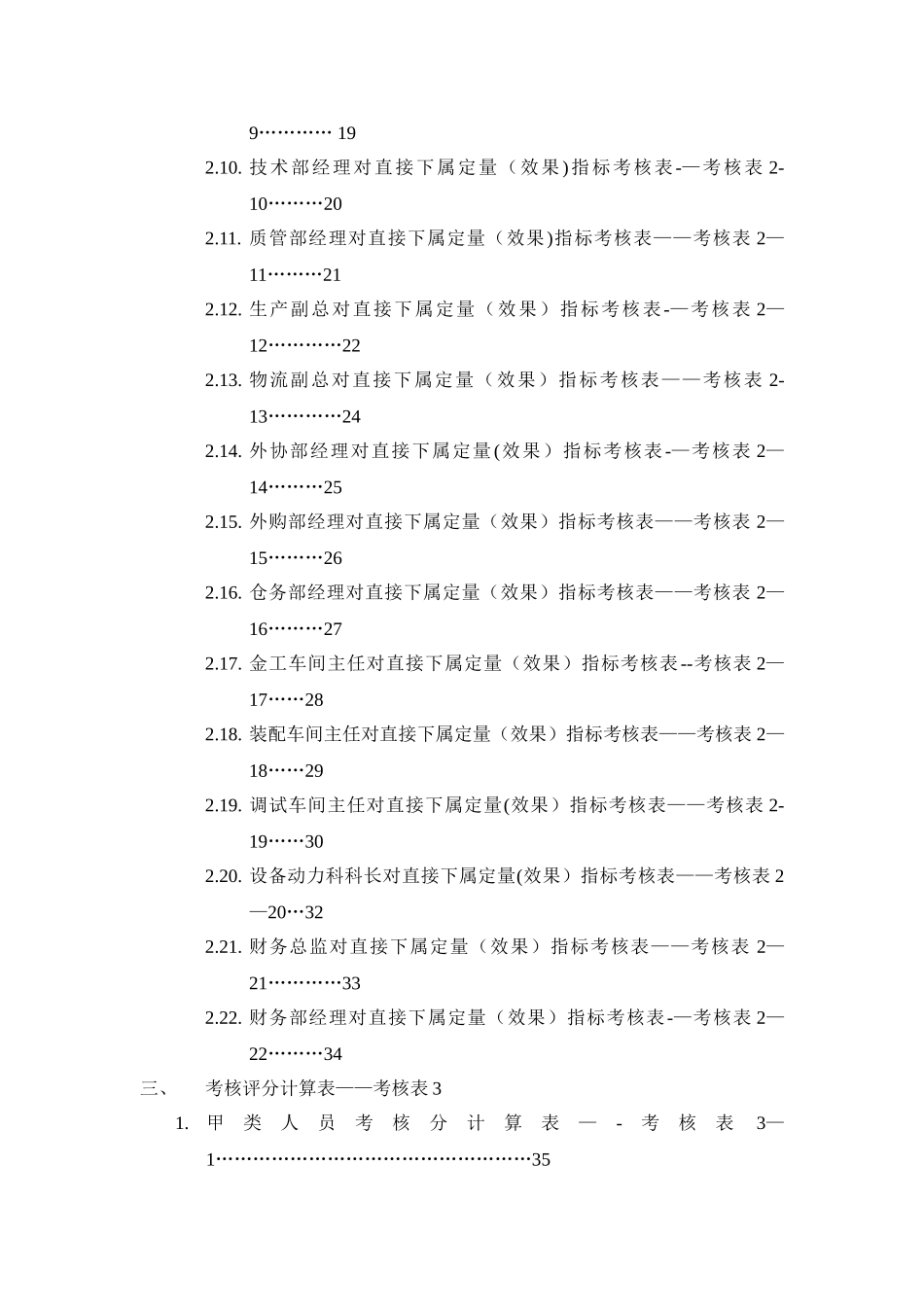 9………… 19

2.10. 技术部经理对直接下属定量（效果)指标考核表-—考核表 2-10………20

2.11. 质管部经理对直接下属定量（效果)指标考核表——考核表 2—11………21

2.12. 生产副总对直接下属定量（效果）指标考核表-—考核表 2—12…………22

2.13. 物流副总对直接下属定量（效果）指标考核表——考核表 2-13…………24

2.14. 外协部经理对直接下属定量(效果）指标考核表-—考核表 2—14………25

2.15. 外购部经理对直接下属定量（效果）指标考核表——考核表 2—15………26

2.16. 仓务部经理对直接下属定量（效果）指标考核表——考核表 2—16………27

2.17. 金工车间主任对直接下属定量（效果）指标考核表--考核表 2—17……28

2.18. 装配车间主任对直接下属定量（效果）指标考核表——考核表 2—18……29

2.19. 调试车间主任对直接下属定量(效果）指标考核表——考核表 2-19……30

2.20. 设备动力科科长对直接下属定量(效果）指标考核表——考核表 2—20…32

2.21. 财务总监对直接下属定量（效果）指标考核表——考核表 2—21…………33

2.22. 财务部经理对直接下属定量（效果）指标考核表-—考核表 2—22………34

三、 考核评分计算表——考核表 3

1. 甲类人员考核分计算表—-考核表 3—1……………………………………………35